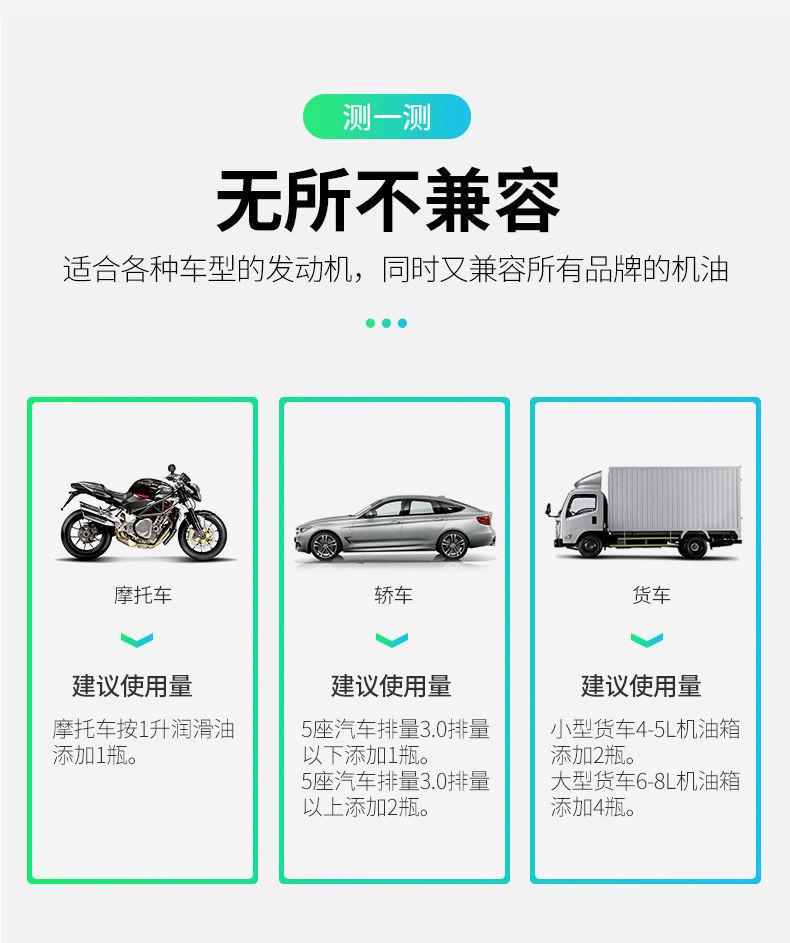 测一测

无所不兼容

适合各种车型的发动机，同时又兼容所有品牌的机油

摩托车

建议使用量

摩托车按1升润滑油添加1瓶。

轿车

建议使用量

5座汽车排量3.0排量以下添加1瓶。
5座汽车排量3.0排量以上添加2瓶。

货车

建议使用量

小型货车4-5L机油箱添加2瓶。
大型货车6-8L机油箱添加4瓶。